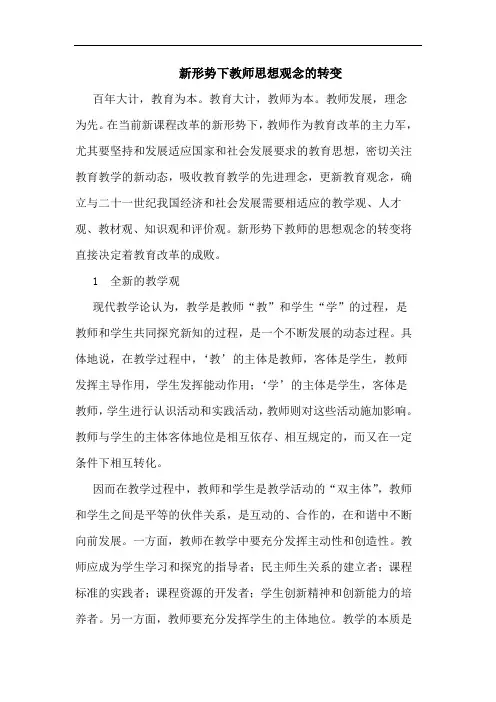 新形势下教师思想观念的转变

百年大计，教育为本。教育大计，教师为本。教师发展，理念为先。在当前新课程改革的新形势下，教师作为教育改革的主力军，尤其要坚持和发展适应国家和社会发展要求的教育思想，密切关注教育教学的新动态，吸收教育教学的先进理念，更新教育观念，确立与二十一世纪我国经济和社会发展需要相适应的教学观、人才观、教材观、知识观和评价观。新形势下教师的思想观念的转变将直接决定着教育改革的成败。

1　全新的教学观

现代教学论认为，教学是教师“教”和学生“学”的过程，是教师和学生共同探究新知的过程，是一个不断发展的动态过程。具体地说，在教学过程中，‘教’的主体是教师，客体是学生，教师发挥主导作用，学生发挥能动作用；‘学’的主体是学生，客体是教师，学生进行认识活动和实践活动，教师则对这些活动施加影响。教师与学生的主体客体地位是相互依存、相互规定的，而又在一定条件下相互转化。

因而在教学过程中，教师和学生是教学活动的“双主体”，教师和学生之间是平等的伙伴关系，是互动的、合作的，在和谐中不断向前发展。一方面，教师在教学中要充分发挥主动性和创造性。教师应成为学生学习和探究的指导者；民主师生关系的建立者；课程标准的实践者；课程资源的开发者；学生创新精神和创新能力的培养者。另一方面，教师要充分发挥学生的主体地位。教学的本质是